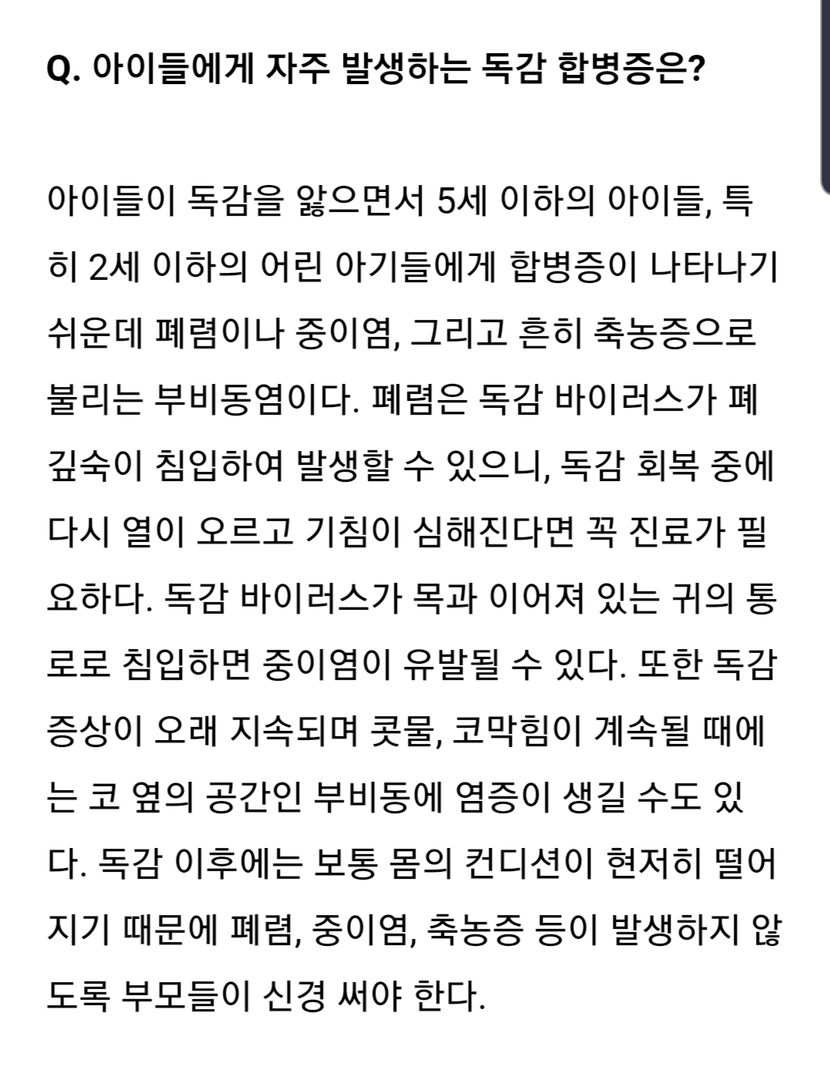 Q. 아이들에게 자주 발생하는 독감 합병증은?

아이들이 독감을 앓으면서 5세 이하의 아이들, 특히 2세 이하의 어린 아기들에게 합병증이 나타나기 쉬운데 폐렴이나 중이염, 그리고 흔히 축농증으로 불리는 부비동염이다. 폐렴은 독감 바이러스가 폐 깊숙이 침입하여 발생할 수 있으니, 독감 회복 중에 다시 열이 오르고 기침이 심해진다면 꼭 진료가 필요하다. 독감 바이러스가 목과 이어져 있는 귀의 통로로 침입하면 중이염이 유발될 수 있다. 또한 독감 증상이 오래 지속되며 콧물, 코막힘이 계속될 때에는 코 옆의 공간인 부비동에 염증이 생길 수도 있다. 독감 이후에는 보통 몸의 컨디션이 현저히 떨어지기 때문에 폐렴, 중이염, 축농증 등이 발생하지 않도록 부모들이 신경 써야 한다.